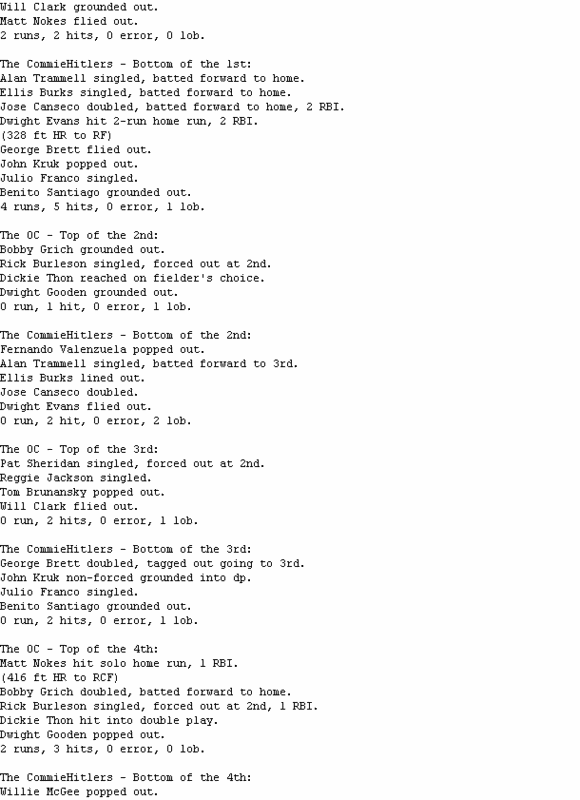 Will Clark grounded out.
Matt Nokes flied out.
2 runs, 2 hits, 0 error, 0 lob.

The CommieHitlers - Bottom of the 1st:
Alan Trammell singled, batted forward to home.
Ellis Burks singled, batted forward to home.
Jose Canseco doubled, batted forward to home, 2 RBI.
Dwight Evans hit 2-run home run, 2 RBI.
(328 ft HR to RF)
George Brett flied out.
John Kruk popped out.
Julio Franco singled.
Benito Santiago grounded out.
4 runs, 5 hits, 0 error, 1 lob.

The OC - Top of the 2nd:
Bobby Grich grounded out.
Rick Burleson singled, forced out at 2nd.
Dickie Thon reached on fielder's choice.
Dwight Gooden grounded out.
0 run, 1 hit, 0 error, 1 lob.

The CommieHitlers - Bottom of the 2nd:
Fernando Valenzuela popped out.
Alan Trammell singled, batted forward to 3rd.
Ellis Burks lined out.
Jose Canseco doubled.
Dwight Evans flied out.
0 run, 2 hit, 0 error, 2 lob.

The OC - Top of the 3rd:
Pat Sheridan singled, forced out at 2nd.
Reggie Jackson singled.
Tom Brunansky popped out.
Will Clark flied out.
0 run, 2 hits, 0 error, 1 lob.

The CommieHitlers - Bottom of the 3rd:
George Brett doubled, tagged out going to 3rd.
John Kruk non-forced grounded into dp.
Julio Franco singled.
Benito Santiago grounded out.
0 run, 2 hits, 0 error, 1 lob.

The OC - Top of the 4th:
Matt Nokes hit solo home run, 1 RBI.
(416 ft HR to RCF)
Bobby Grich doubled, batted forward to home.
Rick Burleson singled, forced out at 2nd, 1 RBI.
Dickie Thon hit into double play.
Dwight Gooden popped out.
2 runs, 3 hits, 0 error, 0 lob.

The CommieHitlers - Bottom of the 4th:
Willie McGee popped out.